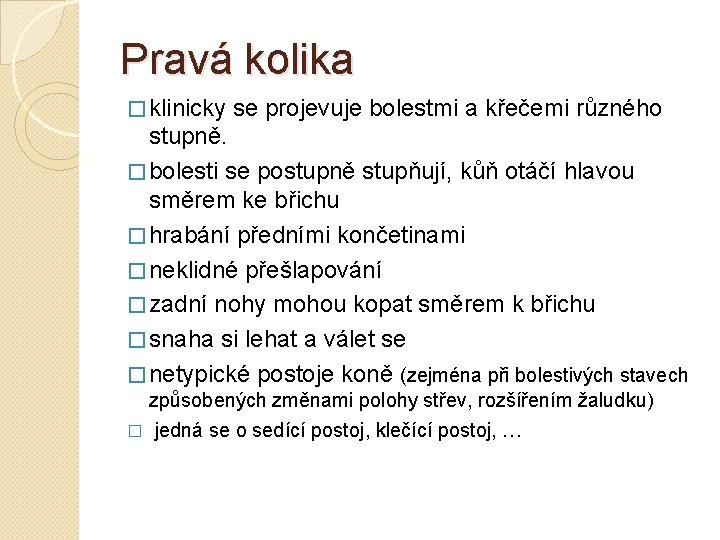 Pravá kolika

□ klinicky se projevuje bolestmi a křečemi různého stupně.

□ bolesti se postupně stupňují, kůň otáčí hlavou směrem ke břichu

□ hrabání předními končetinami

□ neklidné přešlapování

□ zadní nohy mohou kopat směrem k břichu

□ snaha si lehat a válet se

□ netypické postoje koně (zejména při bolestivých stavech způsobených změnami polohy střev, rozšířením žaludku)

□ jedná se o sedící postoj, klečící postoj, …